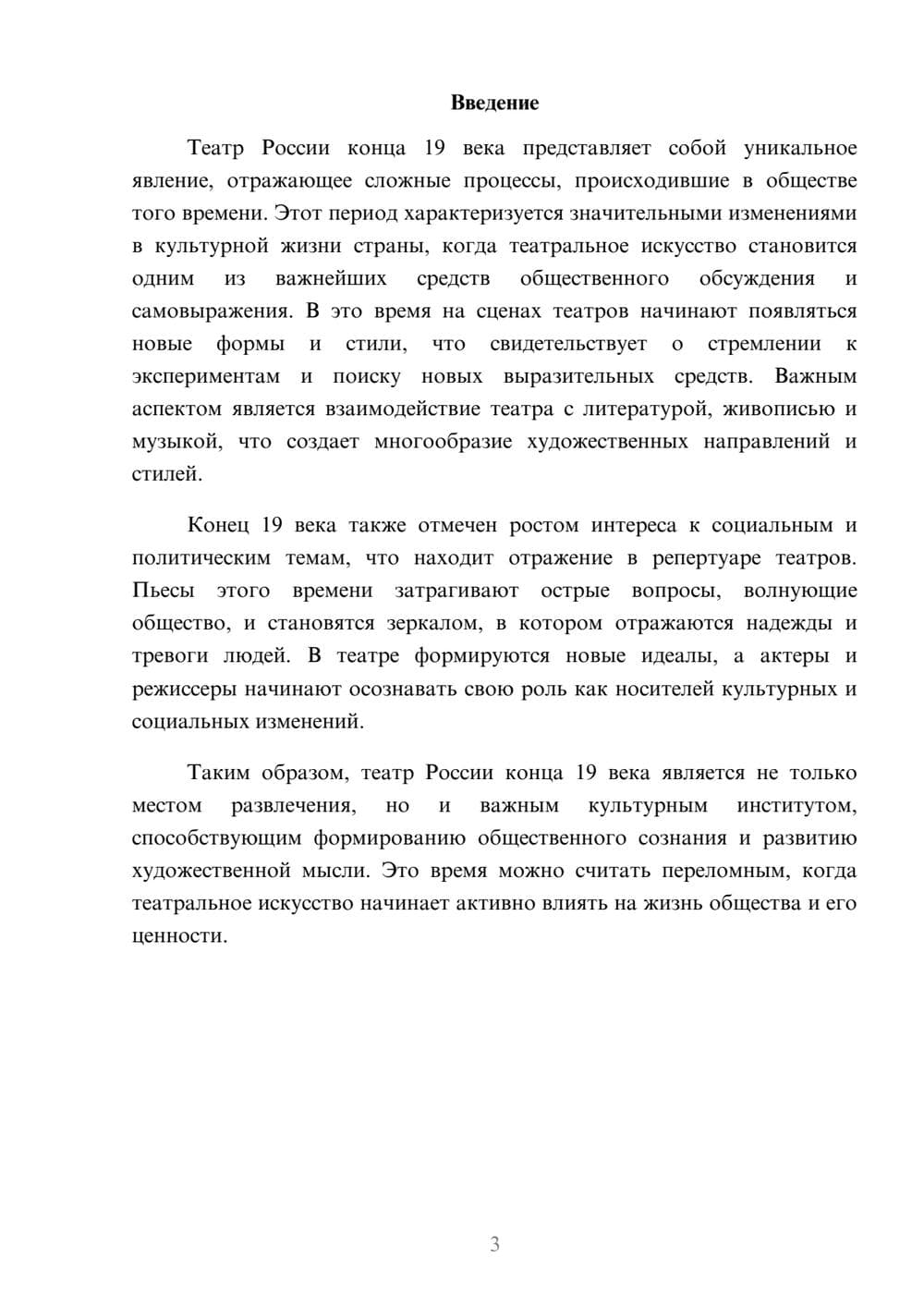 Введение

Театр России конца 19 века представляет собой уникальное явление, отражающее сложные процессы, происходившие в обществе того времени. Этот период характеризуется значительными изменениями в культурной жизни страны, когда театральное искусство становится одним из важнейших средств общественного обсуждения и самовыражения. В это время на сценах театров начинают появляться новые формы и стили, что свидетельствует о стремлении к экспериментам и поиску новых выразительных средств. Важным аспектом является взаимодействие театра с литературой, живописью и музыкой, что создает многообразие художественных направлений и стилей.

Конец 19 века также отмечен ростом интереса к социальным и политическим темам, что находит отражение в репертуаре театров. Пьесы этого времени затрагивают острые вопросы, волнующие общество, и становятся зеркалом, в котором отражаются надежды и тревоги людей. В театре формируются новые идеалы, а актеры и режиссеры начинают осознавать свою роль как носителей культурных и социальных изменений.

Таким образом, театр России конца 19 века является не только местом развлечения, но и важным культурным институтом, способствующим формированию общественного сознания и развитию художественной мысли. Это время можно считать переломным, когда театральное искусство начинает активно влиять на жизнь общества и его ценности.

3